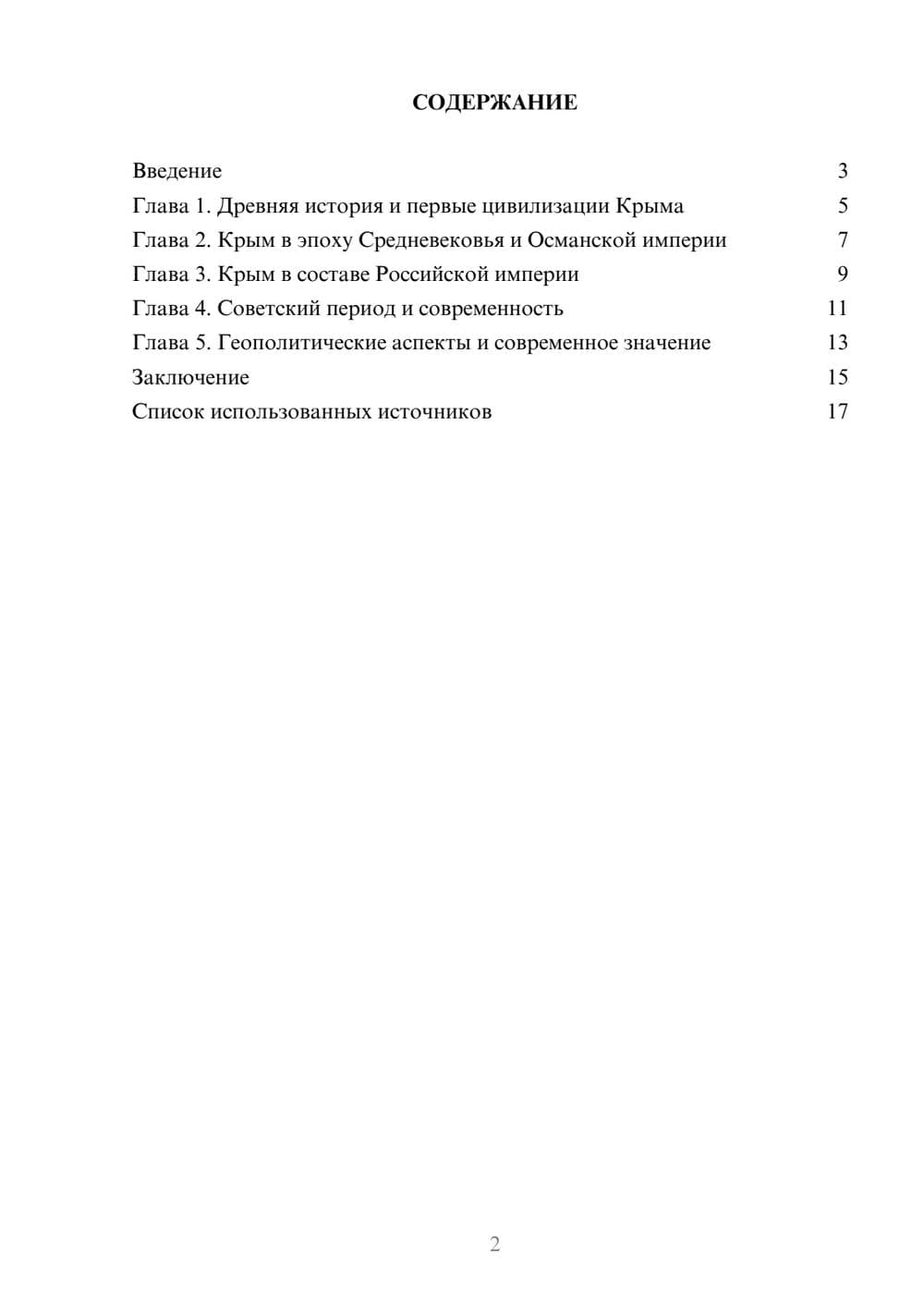 СОДЕРЖАНИЕ

Введение 3
Глава 1. Древняя история и первые цивилизации Крыма 5
Глава 2. Крым в эпоху Средневековья и Османской империи 7
Глава 3. Крым в составе Российской империи 9
Глава 4. Советский период и современность 11
Глава 5. Геополитические аспекты и современное значение 13
Заключение 15
Список использованных источников 17

2